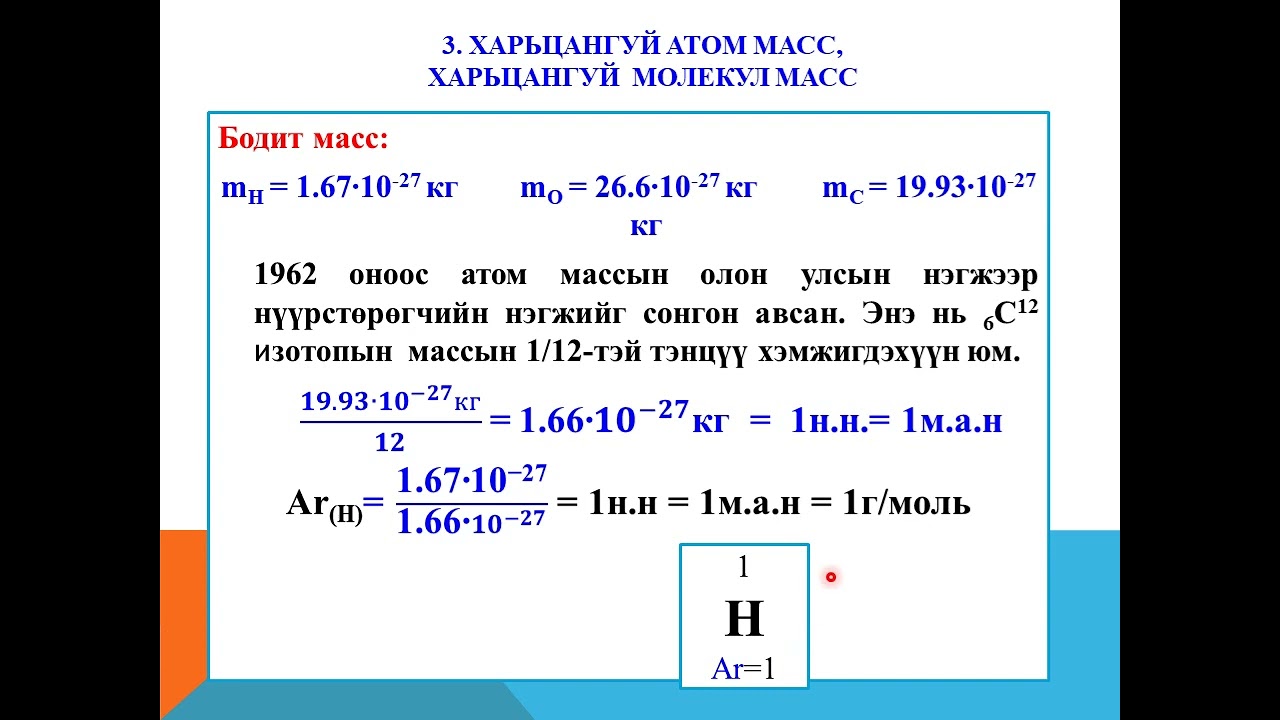 3. ХАРЬЦАНГУЙ АТОМ МАСС,
ХАРЬЦАНГУЙ МОЛЕКУЛ МАСС

Бодит масс:

$m_H = 1.67 \cdot 10^{-27}$ кг $m_O = 26.6 \cdot 10^{-27}$ кг $m_C = 19.93 \cdot 10^{-27}$ кг

1962 оноос атом массын олон улсын нэгжээр нүүрстөрөгчийн нэгжийг сонгон авсан. Энэ нь $_6C^{12}$ изотопын массын 1/12-тэй тэнцүү хэмжигдэхүүн юм.

$\frac{19.93 \cdot 10^{-27} кг}{12} = 1.66 \cdot 10^{-27}$ кг = 1н.н.= 1м.а.н

$Ar_{(H)} = \frac{1.67 \cdot 10^{-27}}{1.66 \cdot 10^{-27}}$ = 1н.н = 1м.а.н = 1г/моль

1
H
Ar=1